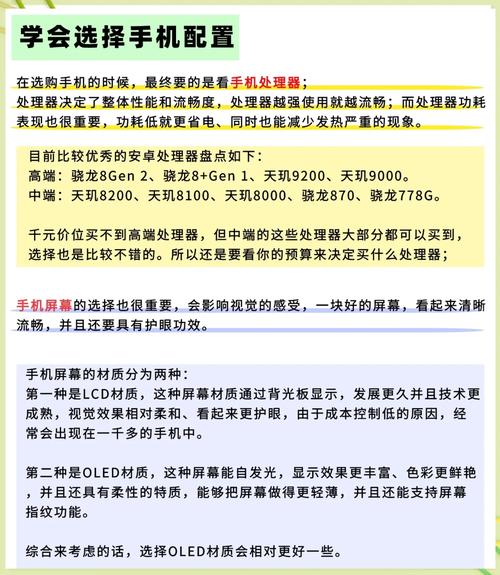 学会选择手机配置

在选购手机的时候，最终要的是看手机处理器；
处理器决定了整体性能和流畅度，处理器越强使用就越流畅；而处理器功耗表现也很重要，功耗低就更省电、同时也能减少发热严重的现象。

目前比较优秀的安卓处理器盘点如下：
高端：骁龙8Gen 2、骁龙8+Gen 1、天玑9200、天玑9000。
中端：天玑8200、天玑8100、天玑8000、骁龙870、骁龙778G。

千元价位买不到高端处理器，但中端的这些处理器大部分都可以买到，选择也是比较不错的。所以还是要看你的预算来决定买什么处理器；

手机屏幕的选择也很重要，会影响视觉的感受，一块好的屏幕，看起来清晰流畅，并且还要具有护眼功效。

手机屏幕的材质分为两种：
第一种是LCD材质，这种屏幕材质通过背光板显示，发展更久并且技术更成熟，视觉效果相对柔和、看起来更护眼，由于成本控制低的原因，经常会出现在一千多的手机中。

第二种是OLED材质，这种屏幕能自发光，显示效果更丰富、色彩更鲜艳，并且还具有柔性的特质，能够把屏幕做得更轻薄，并且还能支持屏幕指纹功能。

综合来考虑的话，选择OLED材质会相对更好一些。